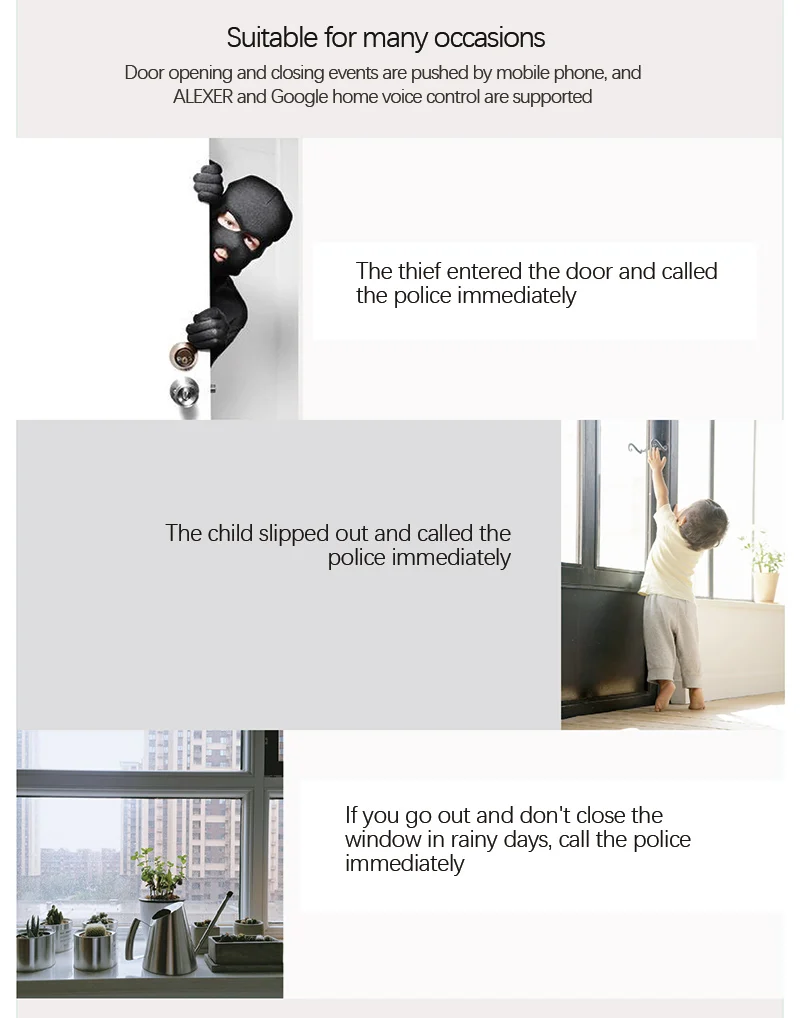 Suitable for many occasions

Door opening and closing events are pushed by mobile phone, and ALEXER and Google home voice control are supported

The thief entered the door and called the police immediately

The child slipped out and called the police immediately

If you go out and don't close the window in rainy days, call the police immediately